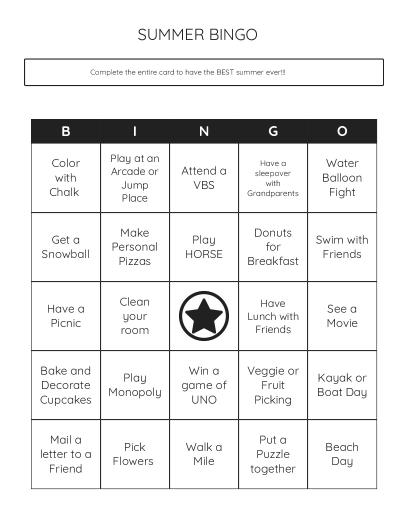 SUMMER BINGO

Complete the entire card to have the BEST summer ever!!

| B | I | N | G | O |
|---|---|---|---|---|
| Color with Chalk | Play at an Arcade or Jump Place | Attend a VBS | Have a sleepover with Grandparents | Water Balloon Fight |
| Get a Snowball | Make Personal Pizzas | Play HORSE | Donuts for Breakfast | Swim with Friends |
| Have a Picnic | Clean your room | | Have Lunch with Friends | See a Movie |
| Bake and Decorate Cupcakes | Play Monopoly | Win a game of UNO | Veggie or Fruit Picking | Kayak or Boat Day |
| Mail a letter to a Friend | Pick Flowers | Walk a Mile | Put a Puzzle together | Beach Day |